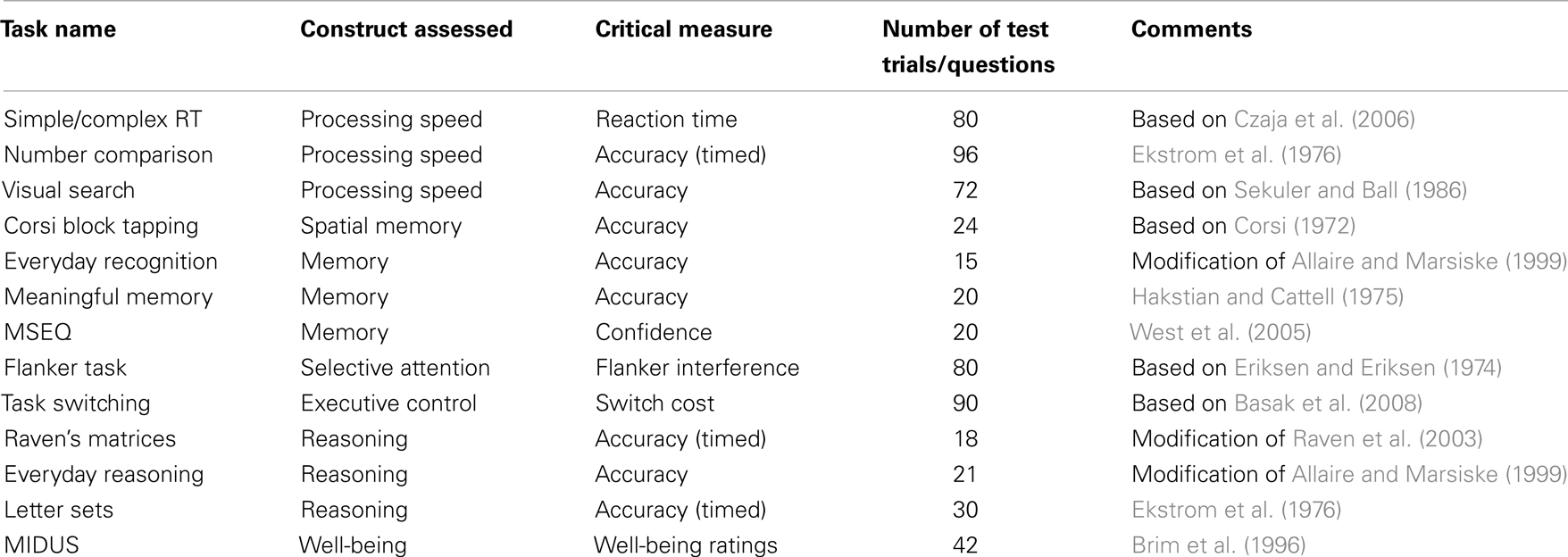 | Task name | Construct assessed | Critical measure | Number of test trials/questions | Comments |
|---|---|---|---|---|
| Simple/complex RT | Processing speed | Reaction time | 80 | Based on Czaja et al. (2006) |
| Number comparison | Processing speed | Accuracy (timed) | 96 | Ekstrom et al. (1976) |
| Visual search | Processing speed | Accuracy | 72 | Based on Sekuler and Ball (1986) |
| Corsi block tapping | Spatial memory | Accuracy | 24 | Based on Corsi (1972) |
| Everyday recognition | Memory | Accuracy | 15 | Modification of Allaire and Marsiske (1999) |
| Meaningful memory | Memory | Accuracy | 20 | Hakstian and Cattell (1975) |
| MSEQ | Memory | Confidence | 20 | West et al. (2005) |
| Flanker task | Selective attention | Flanker interference | 80 | Based on Eriksen and Eriksen (1974) |
| Task switching | Executive control | Switch cost | 90 | Based on Basak et al. (2008) |
| Raven's matrices | Reasoning | Accuracy (timed) | 18 | Modification of Raven et al. (2003) |
| Everyday reasoning | Reasoning | Accuracy | 21 | Modification of Allaire and Marsiske (1999) |
| Letter sets | Reasoning | Accuracy (timed) | 30 | Ekstrom et al. (1976) |
| MIDUS | Well-being | Well-being ratings | 42 | Brim et al. (1996) |